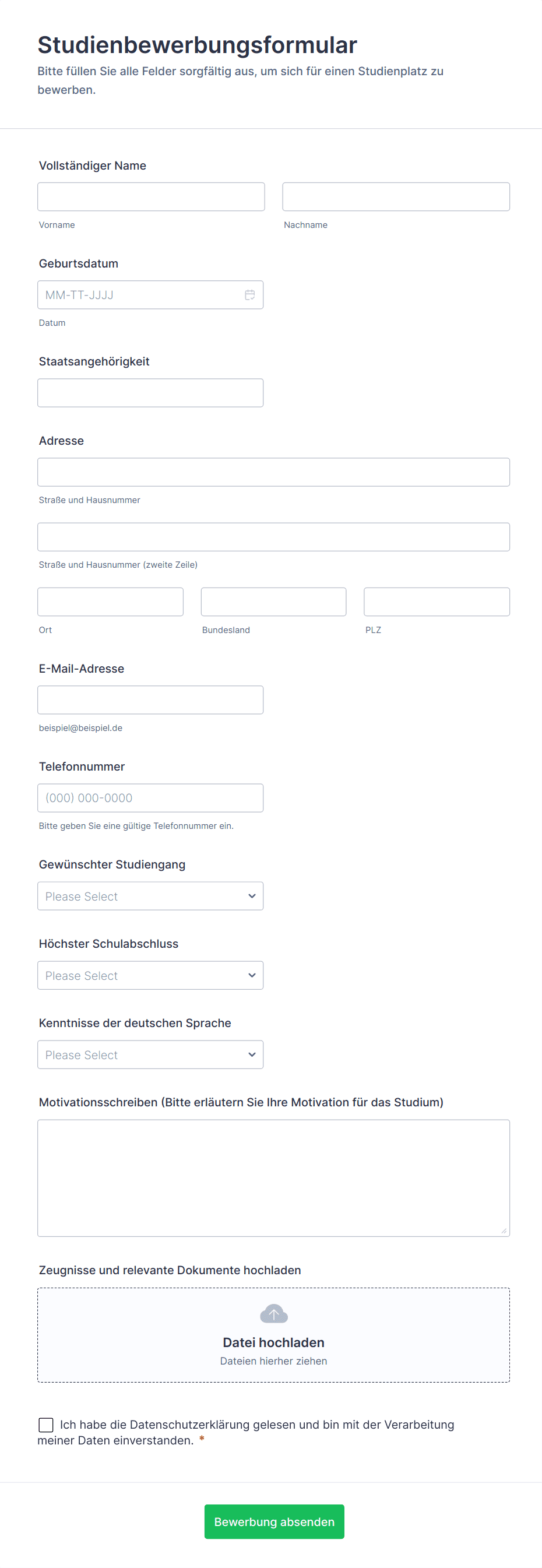 Studienbewerbungsformular
Bitte füllen Sie alle Felder sorgfältig aus, um sich für einen Studienplatz zu bewerben.

Vollständiger Name

Vorname

Nachname

Geburtsdatum

MM-TT-JJJJ

Datum

Staatsangehörigkeit

Adresse

Straße und Hausnummer

Straße und Hausnummer (zweite Zeile)

Ort

Bundesland

PLZ

E-Mail-Adresse

beispiel@beispiel.de

Telefonnummer

(000) 000-0000

Bitte geben Sie eine gültige Telefonnummer ein.

Gewünschter Studiengang

Please Select

Höchster Schulabschluss

Please Select

Kenntnisse der deutschen Sprache

Please Select

Motivationsschreiben (Bitte erläutern Sie Ihre Motivation für das Studium)

Zeugnisse und relevante Dokumente hochladen

Datei hochladen
Dateien hierher ziehen

Ich habe die Datenschutzerklärung gelesen und bin mit der Verarbeitung meiner Daten einverstanden. *

Bewerbung absenden